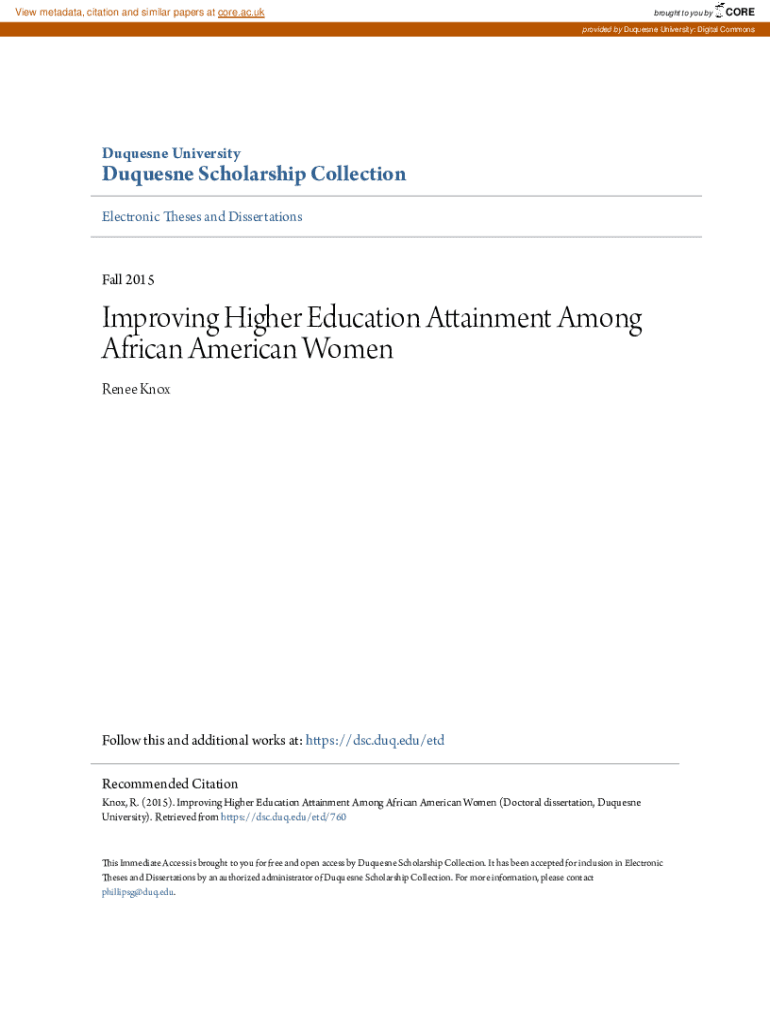 View metadata, citation and similar papers at core.ac.uk

brought to you by CORE

provided by Duquesne University: Digital Commons

Duquesne University
Duquesne Scholarship Collection

Electronic Theses and Dissertations

Fall 2015

Improving Higher Education Attainment Among African American Women

Renee Knox

Follow this and additional works at: https://dsc.duq.edu/etd

Recommended Citation
Knox, R. (2015). Improving Higher Education Attainment Among African American Women (Doctoral dissertation, Duquesne University). Retrieved from https://dsc.duq.edu/etd/760

This Immediate Access is brought to you for free and open access by Duquesne Scholarship Collection. It has been accepted for inclusion in Electronic Theses and Dissertations by an authorized administrator of Duquesne Scholarship Collection. For more information, please contact phillipsg@duq.edu.